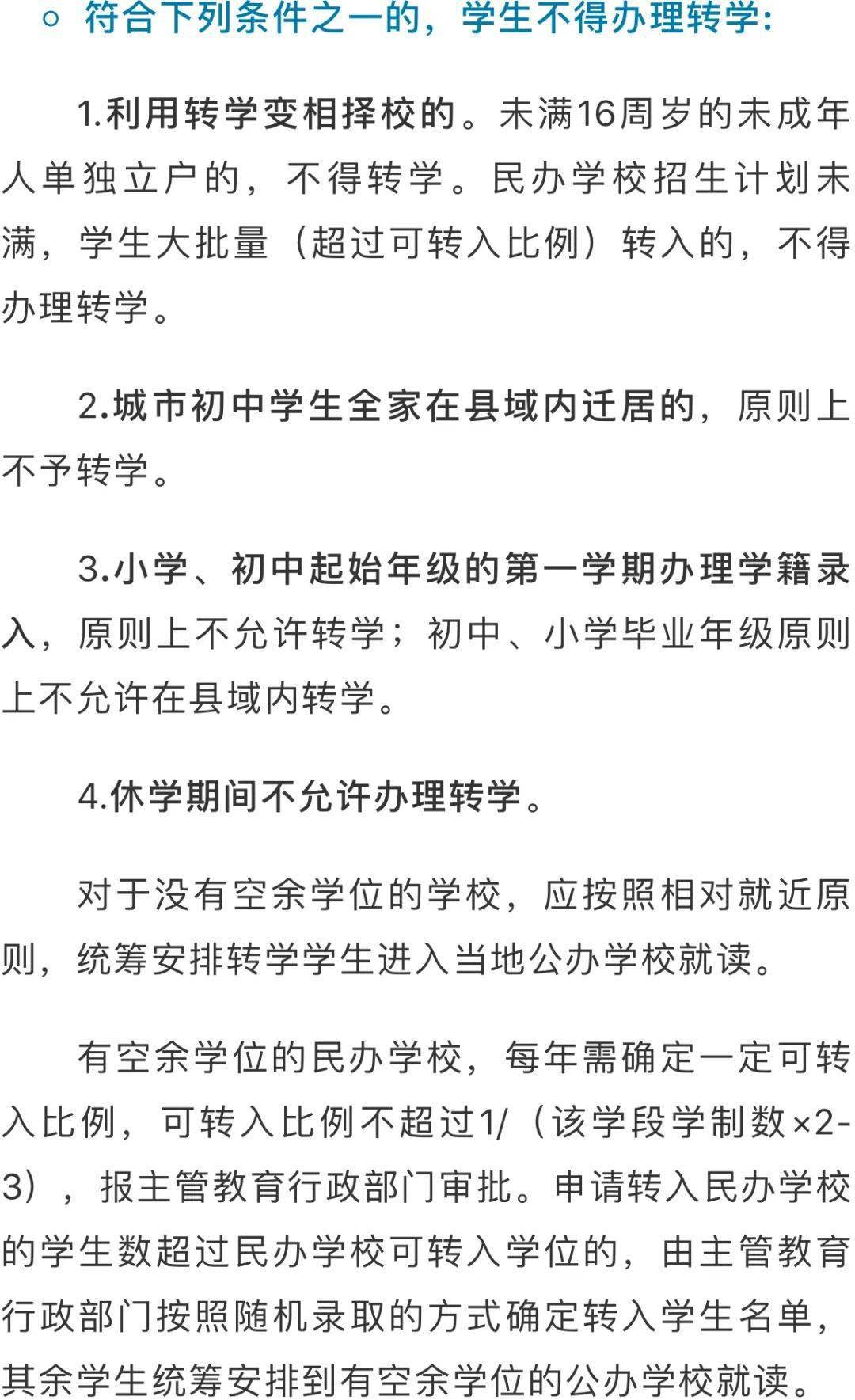 ○ 符合下列条件之一的，学生不得办理转学：

1.利用转学变相择校的。未满16周岁的未成年人单独立户的，不得转学。民办学校招生计划未满，学生大批量（超过可转入比例）转入的，不得办理转学。

2.城市初中学生全家在县域内迁居的，原则上不予转学。

3.小学、初中起始年级的第一学期办理学籍录入，原则上不允许转学；初中、小学毕业年级原则上不允许在县域内转学。

4.休学期间不允许办理转学。

对于没有空余学位的学校，应按照相对就近原则，统筹安排转学学生进入当地公办学校就读。

有空余学位的民办学校，每年需确定一定可转入比例，可转入比例不超过1/（该学段学制数×2-3），报主管教育行政部门审批。申请转入民办学校的学生数超过民办学校可转入学位的，由主管教育行政部门按照随机录取的方式确定转入学生名单，其余学生统筹安排到有空余学位的公办学校就读。